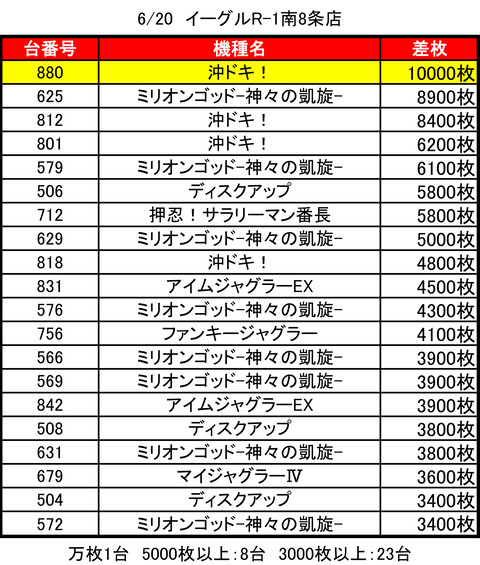 6/20 イーグルR-1南8条店

| 台番号 | 機種名 | 差枚 |
|---|---|---|
| 880 | 沖ドキ！ | 10000枚 |
| 625 | ミリオンゴッド-神々の凱旋- | 8900枚 |
| 812 | 沖ドキ！ | 8400枚 |
| 801 | 沖ドキ！ | 6200枚 |
| 579 | ミリオンゴッド-神々の凱旋- | 6100枚 |
| 506 | ディスクアップ | 5800枚 |
| 712 | 押忍！サラリーマン番長 | 5800枚 |
| 629 | ミリオンゴッド-神々の凱旋- | 5000枚 |
| 818 | 沖ドキ！ | 4800枚 |
| 831 | アイムジャグラーEX | 4500枚 |
| 576 | ミリオンゴッド-神々の凱旋- | 4300枚 |
| 756 | ファンキージャグラー | 4100枚 |
| 566 | ミリオンゴッド-神々の凱旋- | 3900枚 |
| 569 | ミリオンゴッド-神々の凱旋- | 3900枚 |
| 842 | アイムジャグラーEX | 3900枚 |
| 508 | ディスクアップ | 3800枚 |
| 631 | ミリオンゴッド-神々の凱旋- | 3800枚 |
| 679 | マイジャグラーⅣ | 3600枚 |
| 504 | ディスクアップ | 3400枚 |
| 572 | ミリオンゴッド-神々の凱旋- | 3400枚 |

万枚1台 5000枚以上:8台 3000枚以上:23台